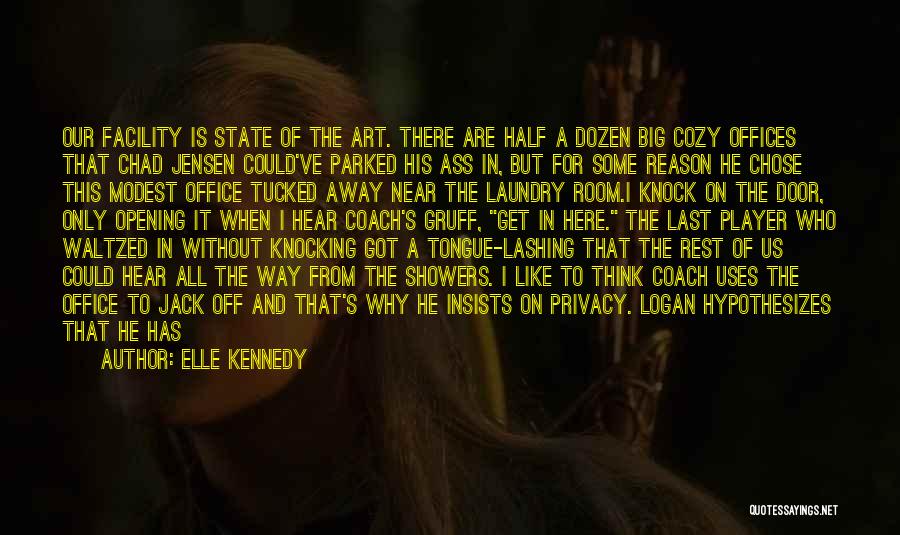 OUR FACILITY IS STATE OF THE ART. THERE ARE HALF A DOZEN BIG COZY OFFICES THAT CHAD JENSEN COULD'VE PARKED HIS ASS IN, BUT FOR SOME REASON HE CHOSE THIS MODEST OFFICE TUCKED AWAY NEAR THE LAUNDRY ROOM.I KNOCK ON THE DOOR, ONLY OPENING IT WHEN I HEAR COACH'S GRUFF, "GET IN HERE." THE LAST PLAYER WHO WALTZED IN WITHOUT KNOCKING GOT A TONGUE-LASHING THAT THE REST OF US COULD HEAR ALL THE WAY FROM THE SHOWERS. I LIKE TO THINK COACH USES THE OFFICE TO JACK OFF AND THAT'S WHY HE INSISTS ON PRIVACY. LOGAN HYPOTHESIZES THAT HE HAS

AUTHOR: ELLE KENNEDY

QUOTESSAYINGS.NET